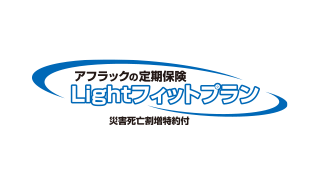 アフラックの定期保険
Lightフィットプラン
災害死亡割増特約付